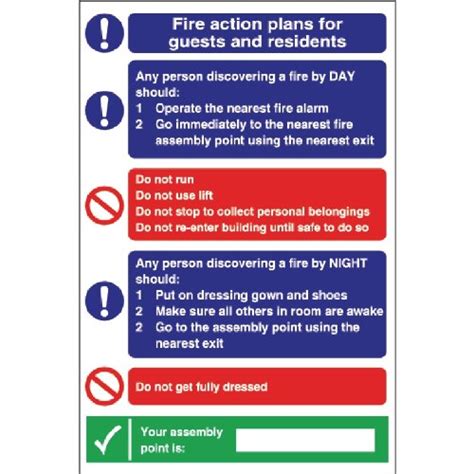 Fire action plans for guests and residents

Any person discovering a fire by DAY should:
1 Operate the nearest fire alarm
2 Go immediately to the nearest fire assembly point using the nearest exit

Do not run
Do not use lift
Do not stop to collect personal belongings
Do not re-enter building until safe to do so

Any person discovering a fire by NIGHT should:
1 Put on dressing gown and shoes
2 Make sure all others in room are awake
2 Go to the assembly point using the nearest exit

Do not get fully dressed

Your assembly point is: